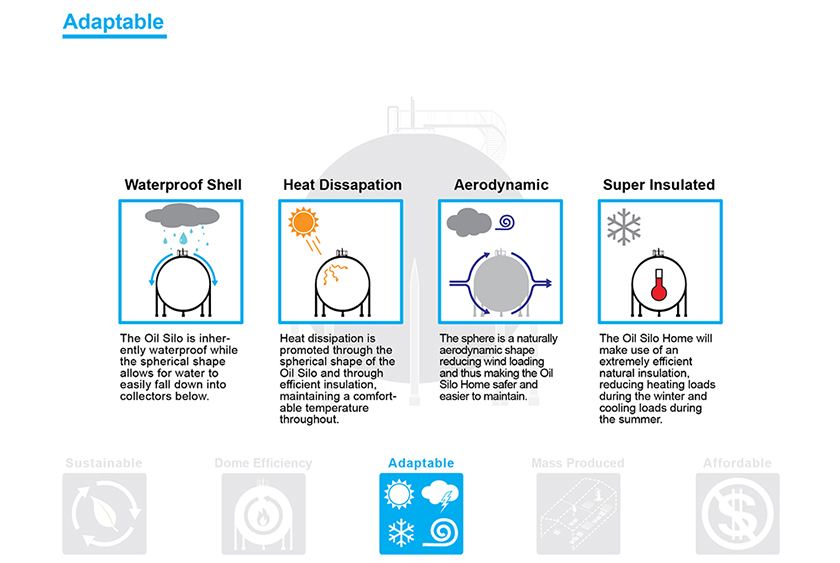 Adaptable

Waterproof Shell

The Oil Silo is inherently waterproof while the spherical shape allows for water to easily fall down into collectors below.

Heat Dissapation

Heat dissipation is promoted through the spherical shape of the Oil Silo and through efficient insulation, maintaining a comfortable temperature throughout.

Aerodynamic

The sphere is a naturally aerodynamic shape reducing wind loading and thus making the Oil Silo Home safer and easier to maintain.

Super Insulated

The Oil Silo Home will make use of an extremely efficient natural insulation, reducing heating loads during the winter and cooling loads during the summer.

Sustainable

Dome Efficiency

Adaptable

Mass Produced

Affordable